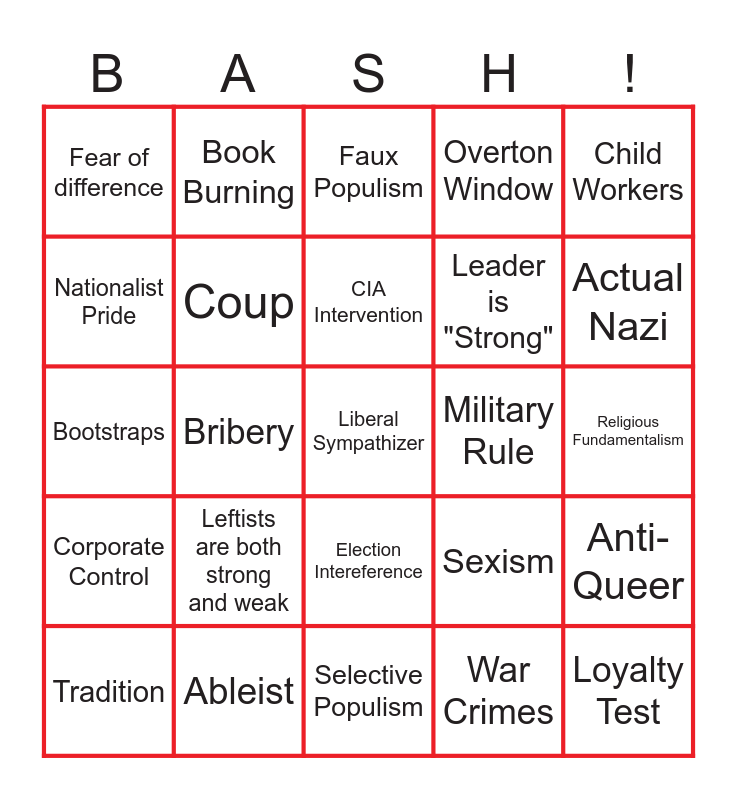 | B | A | S | H | ! |
|---|---|---|---|---|
| Fear of difference | Book Burning | Faux Populism | Overton Window | Child Workers |
| Nationalist Pride | Coup | CIA Intervention | Leader is "Strong" | Actual Nazi |
| Bootstraps | Bribery | Liberal Sympathizer | Military Rule | Religious Fundamentalism |
| Corporate Control | Leftists are both strong and weak | Election Intereference | Sexism | Anti-Queer |
| Tradition | Ableist | Selective Populism | War Crimes | Loyalty Test |